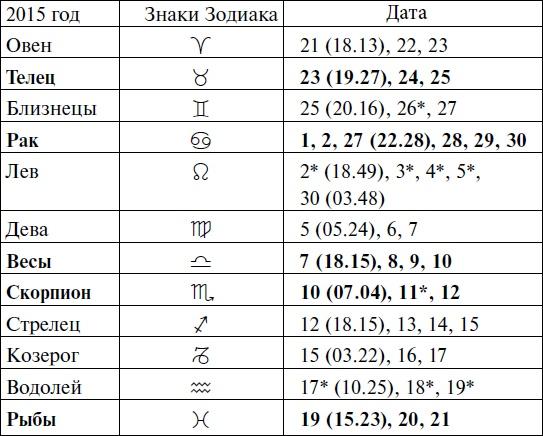 | 2015 год | Знаки Зодиака | Дата |
|---|---|---|
| Овен | ♈ | 21 (18.13), 22, 23 |
| **Телец** | ♉ | **23 (19.27), 24, 25** |
| Близнецы | ♊ | 25 (20.16), 26*, 27 |
| **Рак** | ♋ | **1, 2, 27 (22.28), 28, 29, 30** |
| Лев | ♌ | 2* (18.49), 3*, 4*, 5*, 30 (03.48) |
| Дева | ♍ | 5 (05.24), 6, 7 |
| **Весы** | ♎ | **7 (18.15), 8, 9, 10** |
| **Скорпион** | ♏ | **10 (07.04), 11*, 12** |
| Стрелец | ♐ | 12 (18.15), 13, 14, 15 |
| Козерог | ♑ | 15 (03.22), 16, 17 |
| Водолей | ♒ | 17* (10.25), 18*, 19* |
| **Рыбы** | ♓ | **19 (15.23), 20, 21** |